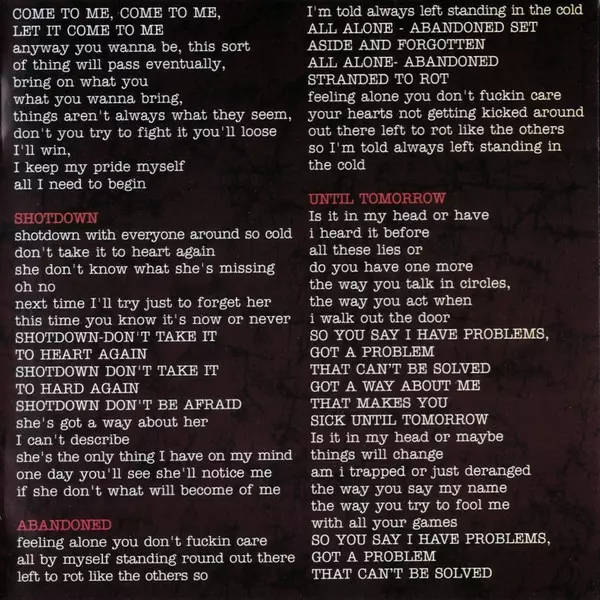 COME TO ME, COME TO ME,
LET IT COME TO ME
anyway you wanna be, this sort
of thing will pass eventually,
bring on what you
what you wanna bring,
things aren't always what they seem,
don't you try to fight it you'll loose
I'll win,
I keep my pride myself
all I need to begin

SHOTDOWN
shotdown with everyone around so cold
don't take it to heart again
she don't know what she's missing
oh no
next time I'll try just to forget her
this time you know it's now or never
SHOTDOWN-DON'T TAKE IT
TO HEART AGAIN
SHOTDOWN DON'T TAKE IT
TO HARD AGAIN
SHOTDOWN DON'T BE AFRAID
she's got a way about her
I can't describe
she's the only thing I have on my mind
one day you'll see she'll notice me
if she don't what will become of me

ABANDONED
feeling alone you don't fuckin care
all by myself standing round out there
left to rot like the others so
I'm told always left standing in the cold
ALL ALONE - ABANDONED SET
ASIDE AND FORGOTTEN
ALL ALONE- ABANDONED
STRANDED TO ROT
feeling alone you don't fuckin care
your hearts not getting kicked around
out there left to rot like the others
so I'm told always left standing in
the cold

UNTIL TOMORROW
Is it in my head or have
i heard it before
all these lies or
do you have one more
the way you talk in circles,
the way you act when
i walk out the door
SO YOU SAY I HAVE PROBLEMS,
GOT A PROBLEM
THAT CAN'T BE SOLVED
GOT A WAY ABOUT ME
THAT MAKES YOU
SICK UNTIL TOMORROW
Is it in my head or maybe
things will change
am i trapped or just deranged
the way you say my name
the way you try to fool me
with all your games
SO YOU SAY I HAVE PROBLEMS,
GOT A PROBLEM
THAT CAN'T BE SOLVED